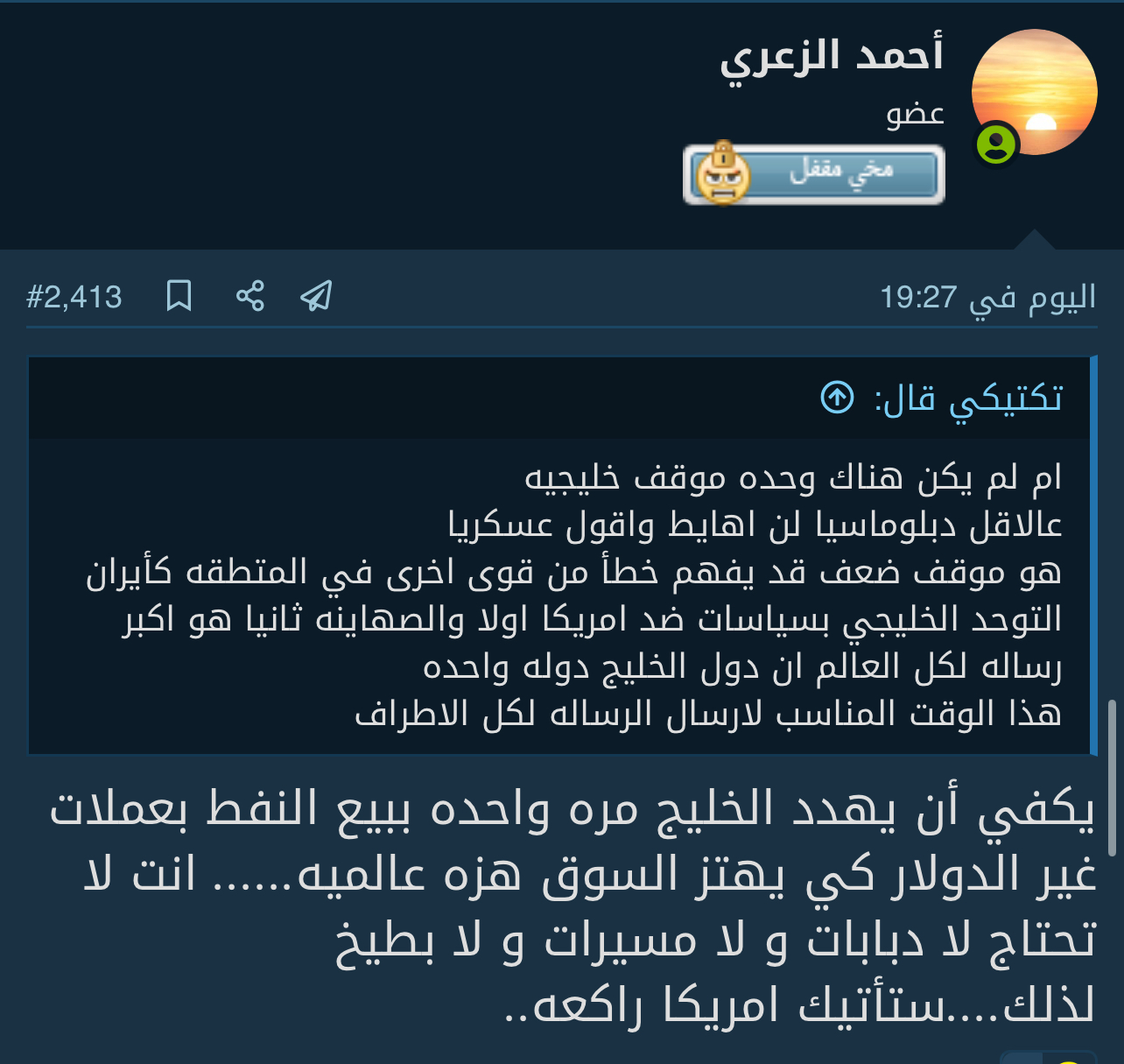 أحمد الزعري
عضو
مخي مقفل

اليوم في 19:27
#2,413

تكتيكي قال:
ام لم يكن هناك وحده موقف خليجيه
عالاقل دبلوماسيا لن اهايط واقول عسكريا
هو موقف ضعف قد يفهم خطأ من قوى اخرى في المتطقه كأيران
التوحد الخليجي بسياسات ضد امريكا اولا والصهاينه ثانيا هو اكبر
رساله لكل العالم ان دول الخليج دوله واحده
هذا الوقت المناسب لارسال الرساله لكل الاطراف

يكفي أن يهدد الخليج مره واحده ببيع النفط بعملات غير الدولار كي يهتز السوق هزه عالميه...... انت لا تحتاج لا دبابات و لا مسيرات و لا بطيخ لذلك....ستأتيك امريكا راكعه..